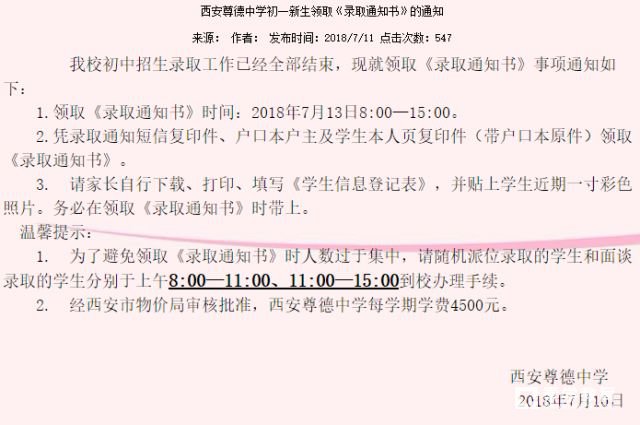 西安尊德中学初一新生领取《录取通知书》的通知

来源：　作者：　发布时间：2018/7/11 点击次数：547

我校初中招生录取工作已经全部结束，现就领取《录取通知书》事项通知如下：

1. 领取《录取通知书》时间：2018年7月13日8:00—15:00。

2. 凭录取通知短信复印件、户口本户主及学生本人页复印件（带户口本原件）领取《录取通知书》。

3.　请家长自行下载、打印、填写《学生信息登记表》，并贴上学生近期一寸彩色照片。务必在领取《录取通知书》时带上。

温馨提示：

1.　为了避免领取《录取通知书》时人数过于集中，请随机派位录取的学生和面谈录取的学生分别于上午8:00—11:00、11:00—15:00到校办理手续。

2.　经西安市物价局审核批准，西安尊德中学每学期学费4500元。

西安尊德中学
2018年7月10日